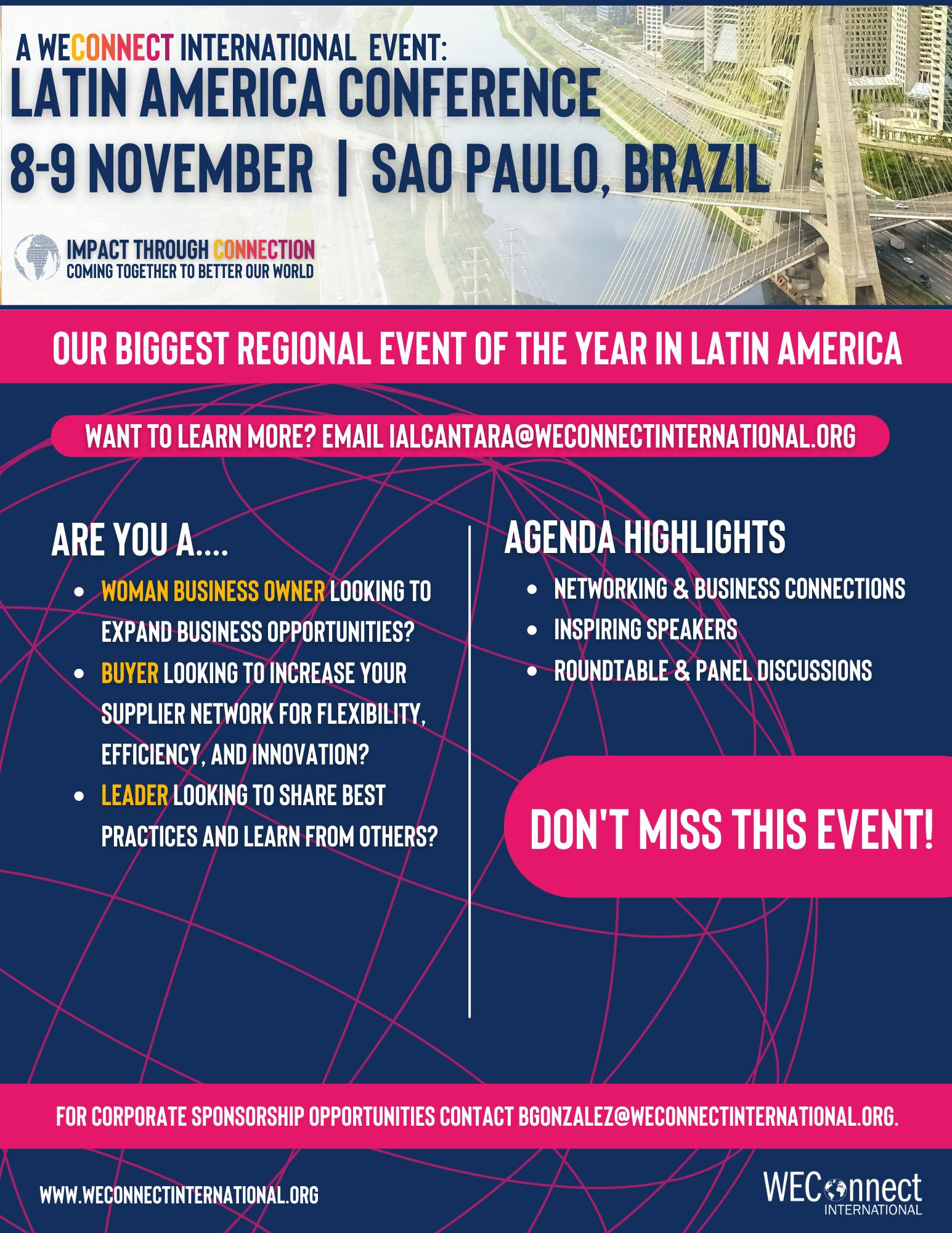 A WECONNECT INTERNATIONAL EVENT:
LATIN AMERICA CONFERENCE
8-9 NOVEMBER | SAO PAULO, BRAZIL

IMPACT THROUGH CONNECTION
COMING TOGETHER TO BETTER OUR WORLD

OUR BIGGEST REGIONAL EVENT OF THE YEAR IN LATIN AMERICA

WANT TO LEARN MORE? EMAIL IALCANTARA@WECONNECTINTERNATIONAL.ORG

ARE YOU A....

• WOMAN BUSINESS OWNER LOOKING TO EXPAND BUSINESS OPPORTUNITIES?
• BUYER LOOKING TO INCREASE YOUR SUPPLIER NETWORK FOR FLEXIBILITY, EFFICIENCY, AND INNOVATION?
• LEADER LOOKING TO SHARE BEST PRACTICES AND LEARN FROM OTHERS?

AGENDA HIGHLIGHTS

• NETWORKING & BUSINESS CONNECTIONS
• INSPIRING SPEAKERS
• ROUNDTABLE & PANEL DISCUSSIONS

DON'T MISS THIS EVENT!

FOR CORPORATE SPONSORSHIP OPPORTUNITIES CONTACT BGONZALEZ@WECONNECTINTERNATIONAL.ORG.

WWW.WECONNECTINTERNATIONAL.ORG

WEConnect
INTERNATIONAL